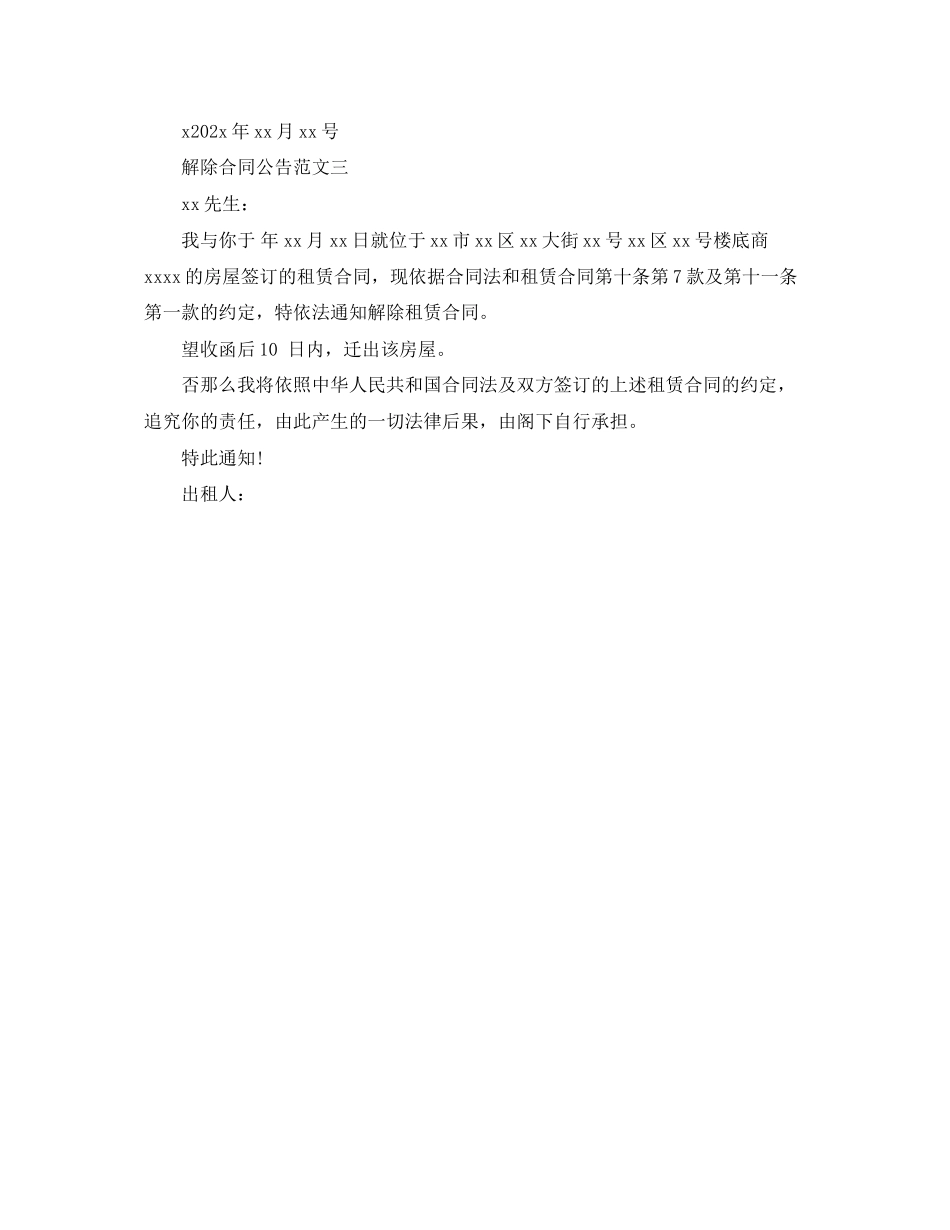 x202x 年 xx 月 xx 号

解除合同公告范文三

xx 先生：

我与你于 年 xx 月 xx 日就位于 xx 市 xx 区 xx 大街 xx 号 xx 区 xx 号楼底商 xxxx 的房屋签订的租赁合同，现依据合同法和租赁合同第十条第 7 款及第十一条第一款的约定，特依法通知解除租赁合同。

望收函后 10 日内，迁出该房屋。

否那么我将依照中华人民共和国合同法及双方签订的上述租赁合同的约定，追究你的责任，由此产生的一切法律后果，由阁下自行承担。

特此通知!

出租人：